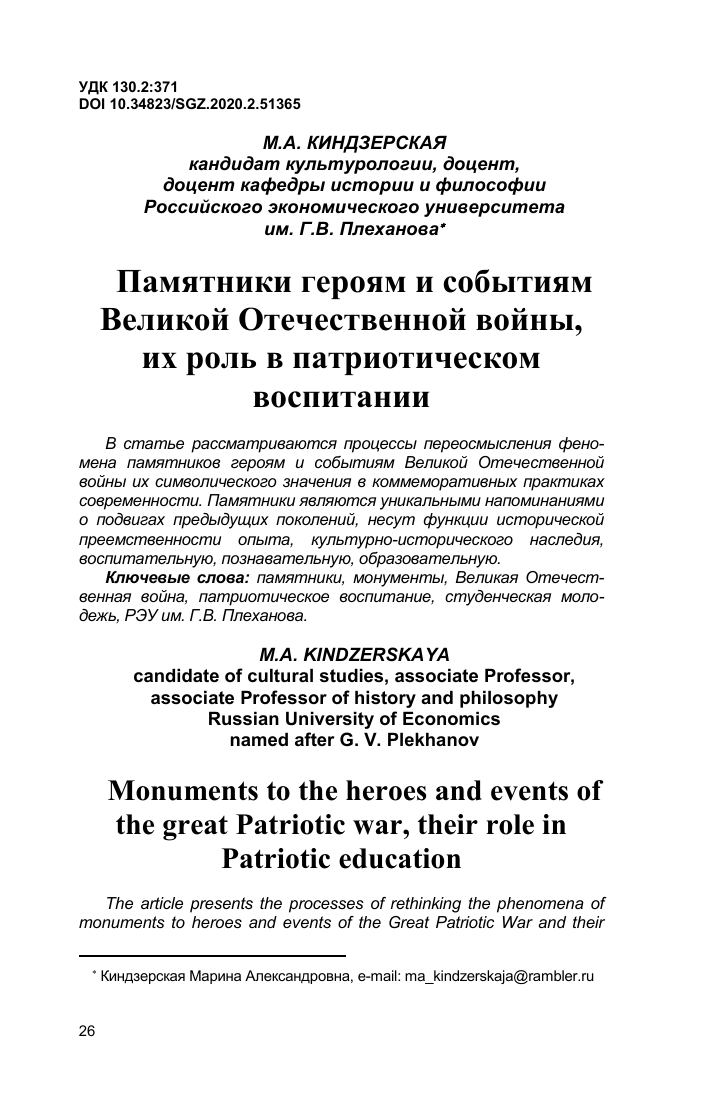 УДК 130.2:371
DOI 10.34823/SGZ.2020.2.51365

М.А. КИНДЗЕРСКАЯ
кандидат культурологии, доцент,
доцент кафедры истории и философии
Российского экономического университета
им. Г.В. Плеханова*

Памятники героям и событиям Великой Отечественной войны, их роль в патриотическом воспитании

В статье рассматриваются процессы переосмысления феномена памятников героям и событиям Великой Отечественной войны их символического значения в коммеморативных практиках современности. Памятники являются уникальными напоминаниями о подвигах предыдущих поколений, несут функции исторической преемственности опыта, культурно-исторического наследия, воспитательную, познавательную, образовательную.

Ключевые слова: памятники, монументы, Великая Отечественная война, патриотическое воспитание, студенческая молодежь, РЭУ им. Г.В. Плеханова.

M.A. KINDZERSKAYA
candidate of cultural studies, associate Professor,
associate Professor of history and philosophy
Russian University of Economics
named after G. V. Plekhanov

Monuments to the heroes and events of the great Patriotic war, their role in Patriotic education

The article presents the processes of rethinking the phenomena of monuments to heroes and events of the Great Patriotic War and their

* Киндзерская Марина Александровна, e-mail: ma_kindzerskaja@rambler.ru

26